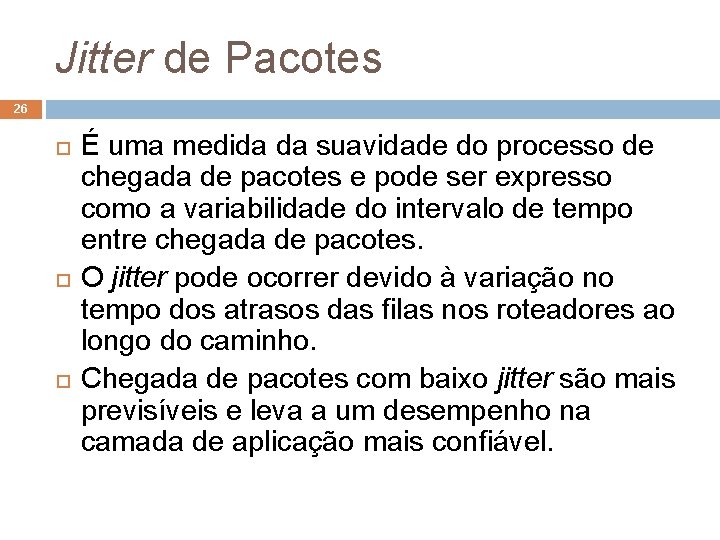 Jitter de Pacotes

26

É uma medida da suavidade do processo de chegada de pacotes e pode ser expresso como a variabilidade do intervalo de tempo entre chegada de pacotes.

O jitter pode ocorrer devido à variação no tempo dos atrasos das filas nos roteadores ao longo do caminho.

Chegada de pacotes com baixo jitter são mais previsíveis e leva a um desempenho na camada de aplicação mais confiável.